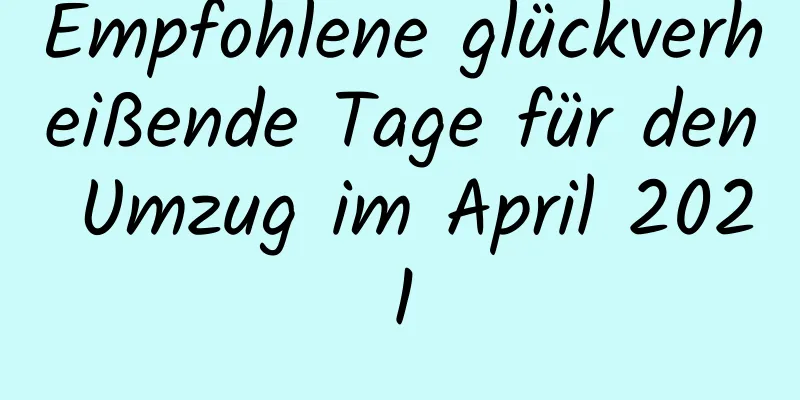 Empfohlene glückverheißende Tage für den Umzug im April 2021